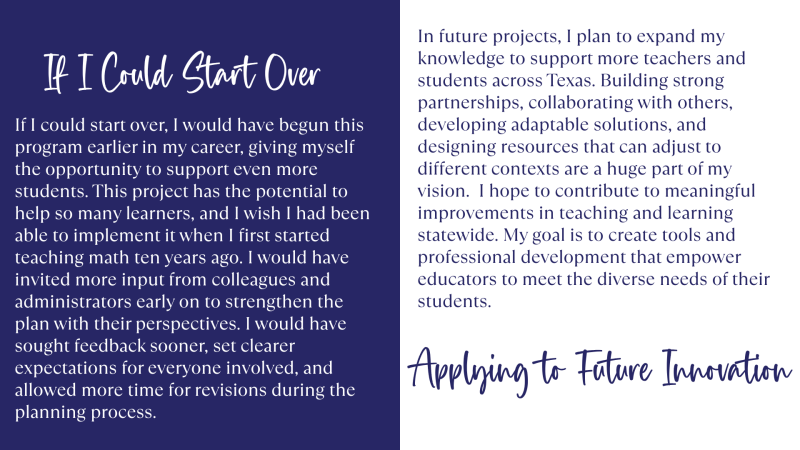 If I Could Start Over

If I could start over, I would have begun this program earlier in my career, giving myself the opportunity to support even more students. This project has the potential to help so many learners, and I wish I had been able to implement it when I first started teaching math ten years ago. I would have invited more input from colleagues and administrators early on to strengthen the plan with their perspectives. I would have sought feedback sooner, set clearer expectations for everyone involved, and allowed more time for revisions during the planning process.

In future projects, I plan to expand my knowledge to support more teachers and students across Texas. Building strong partnerships, collaborating with others, developing adaptable solutions, and designing resources that can adjust to different contexts are a huge part of my vision. I hope to contribute to meaningful improvements in teaching and learning statewide. My goal is to create tools and professional development that empower educators to meet the diverse needs of their students.

Applying to Future Innovation